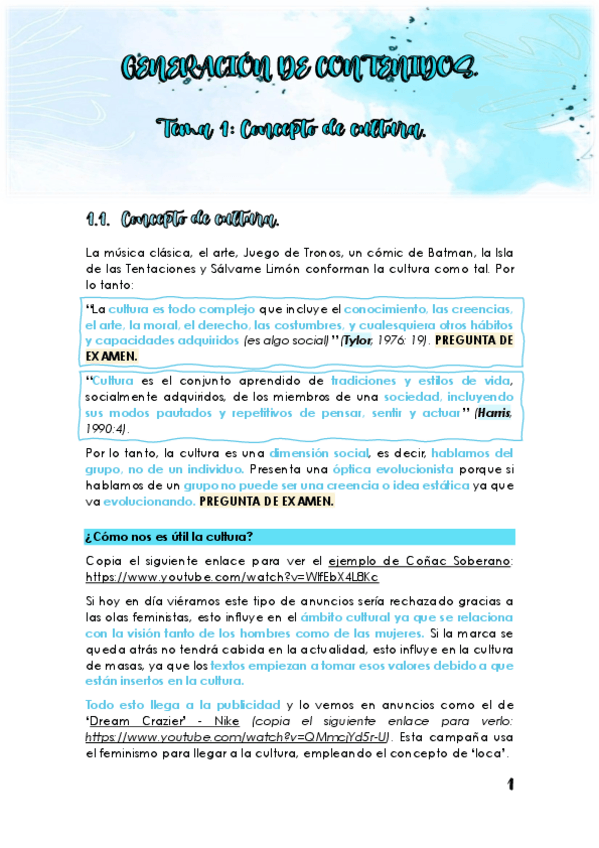 GENERACIÓN DE CONTENIDOS.

Tema 1: Concepto de cultura.

1.1. Concepto de cultura.

La música clásica, el arte, Juego de Tronos, un cómic de Batman, la Isla de las Tentaciones y Sálvame Limón conforman la cultura como tal. Por lo tanto:

"La cultura es todo complejo que incluye el conocimiento, las creencias, el arte, la moral, el derecho, las costumbres, y cualesquiera otros hábitos y capacidades adquiridos (es algo social)" (Tylor, 1976: 19). PREGUNTA DE EXAMEN.

"Cultura es el conjunto aprendido de tradiciones y estilos de vida, socialmente adquiridos, de los miembros de una sociedad, incluyendo sus modos pautados y repetitivos de pensar, sentir y actuar" (Harris, 1990:4).

Por lo tanto, la cultura es una dimensión social, es decir, hablamos del grupo, no de un individuo. Presenta una óptica evolucionista porque si hablamos de un grupo no puede ser una creencia o idea estática ya que va evolucionando. PREGUNTA DE EXAMEN.

¿Cómo nos es útil la cultura?

Copia el siguiente enlace para ver el ejemplo de Coñac Soberano: https://www.youtube.com/watch?v=WlfEbX4L8Kc

Si hoy en día viéramos este tipo de anuncios sería rechazado gracias a las olas feministas, esto influye en el ámbito cultural ya que se relaciona con la visión tanto de los hombres como de las mujeres. Si la marca se queda atrás no tendrá cabida en la actualidad, esto influye en la cultura de masas, ya que los textos empiezan a tomar esos valores debido a que están insertos en la cultura.

Todo esto llega a la publicidad y lo vemos en anuncios como el de 'Dream Crazier' - Nike (copia el siguiente enlace para verlo: https://www.youtube.com/watch?v=QMmcjYd5r-U). Esta campaña usa el feminismo para llegar a la cultura, empleando el concepto de 'loca'.

1